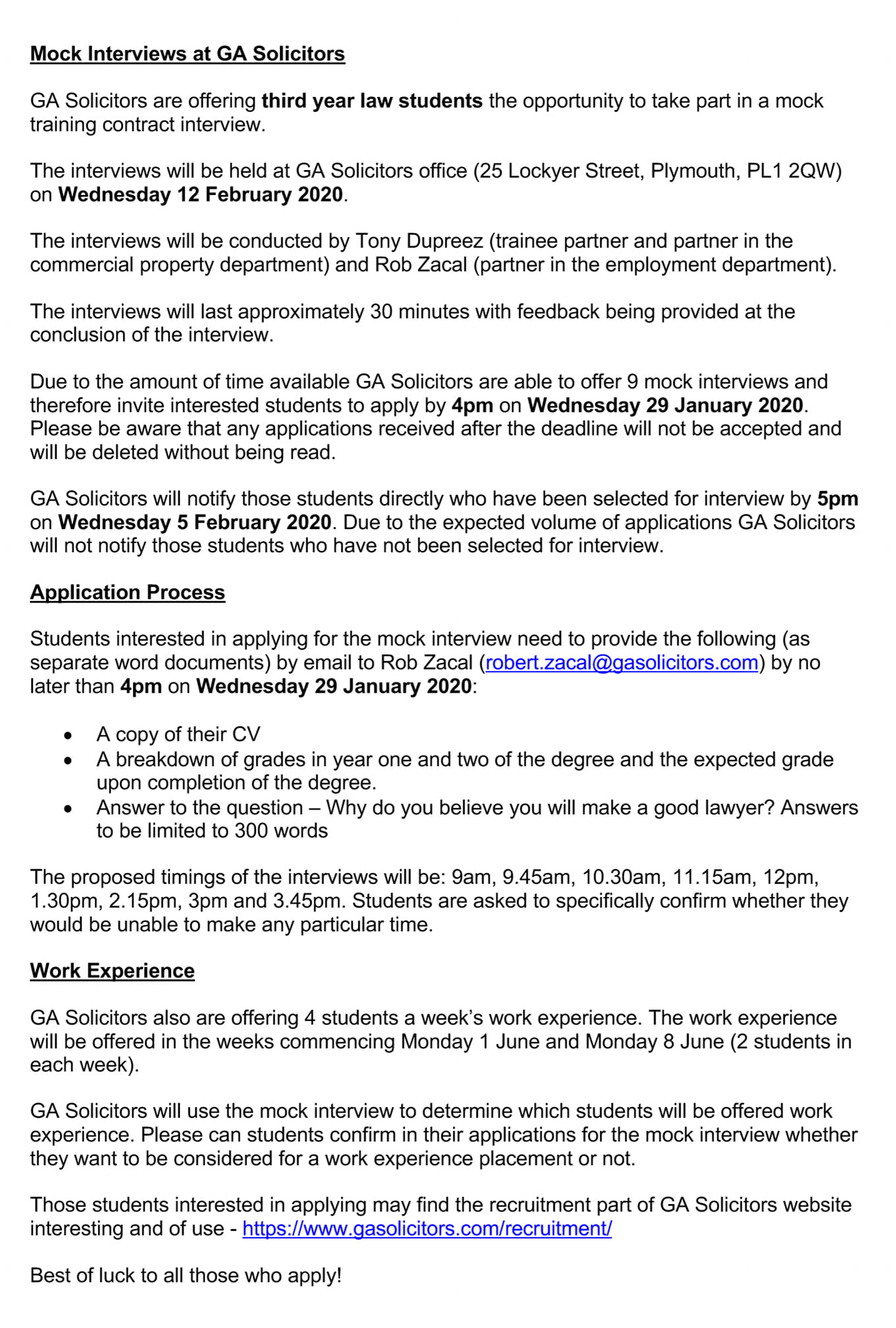 Mock Interviews at GA Solicitors

GA Solicitors are offering third year law students the opportunity to take part in a mock training contract interview.

The interviews will be held at GA Solicitors office (25 Lockyer Street, Plymouth, PL1 2QW) on Wednesday 12 February 2020.

The interviews will be conducted by Tony Dupreez (trainee partner and partner in the commercial property department) and Rob Zacal (partner in the employment department).

The interviews will last approximately 30 minutes with feedback being provided at the conclusion of the interview.

Due to the amount of time available GA Solicitors are able to offer 9 mock interviews and therefore invite interested students to apply by 4pm on Wednesday 29 January 2020. Please be aware that any applications received after the deadline will not be accepted and will be deleted without being read.

GA Solicitors will notify those students directly who have been selected for interview by 5pm on Wednesday 5 February 2020. Due to the expected volume of applications GA Solicitors will not notify those students who have not been selected for interview.

Application Process

Students interested in applying for the mock interview need to provide the following (as separate word documents) by email to Rob Zacal (robert.zacal@gasolicitors.com) by no later than 4pm on Wednesday 29 January 2020:

• A copy of their CV
• A breakdown of grades in year one and two of the degree and the expected grade upon completion of the degree.
• Answer to the question – Why do you believe you will make a good lawyer? Answers to be limited to 300 words

The proposed timings of the interviews will be: 9am, 9.45am, 10.30am, 11.15am, 12pm, 1.30pm, 2.15pm, 3pm and 3.45pm. Students are asked to specifically confirm whether they would be unable to make any particular time.

Work Experience

GA Solicitors also are offering 4 students a week's work experience. The work experience will be offered in the weeks commencing Monday 1 June and Monday 8 June (2 students in each week).

GA Solicitors will use the mock interview to determine which students will be offered work experience. Please can students confirm in their applications for the mock interview whether they want to be considered for a work experience placement or not.

Those students interested in applying may find the recruitment part of GA Solicitors website interesting and of use - https://www.gasolicitors.com/recruitment/

Best of luck to all those who apply!